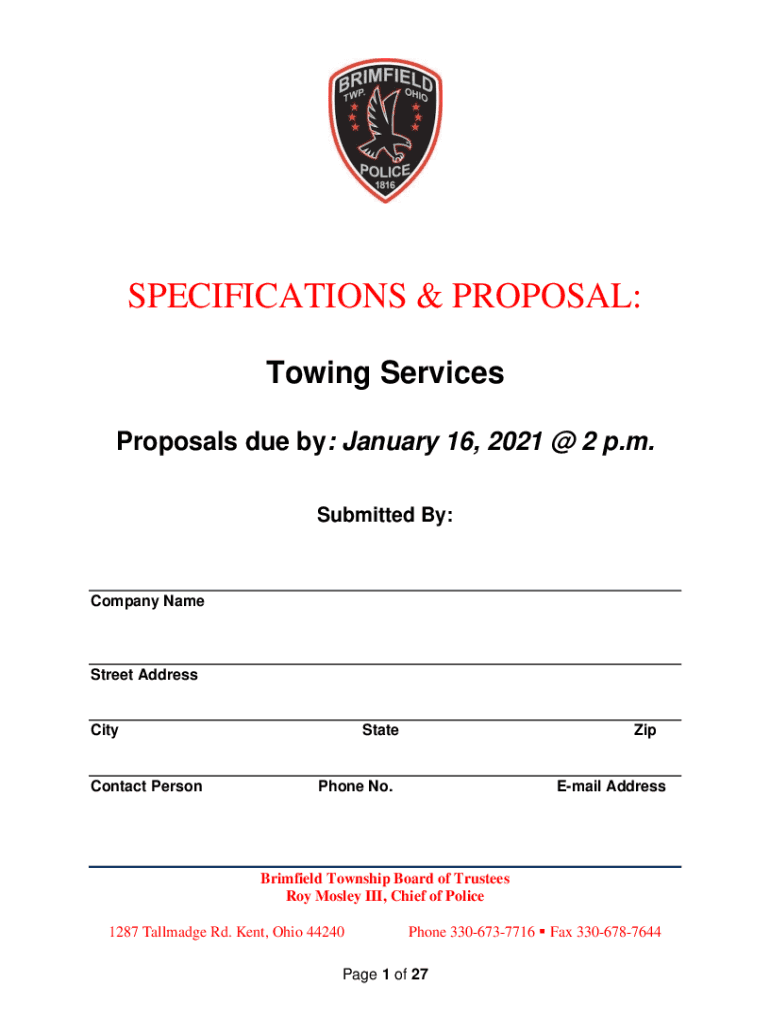 BRIMFIELD
TWP. OHIO
POLICE
1816

SPECIFICATIONS & PROPOSAL:

Towing Services

Proposals due by: January 16, 2021 @ 2 p.m.

Submitted By:

Company Name

Street Address

City State Zip

Contact Person Phone No. E-mail Address

Brimfield Township Board of Trustees
Roy Mosley III, Chief of Police

1287 Tallmadge Rd. Kent, Ohio 44240 Phone 330-673-7716 ▪ Fax 330-678-7644

Page 1 of 27